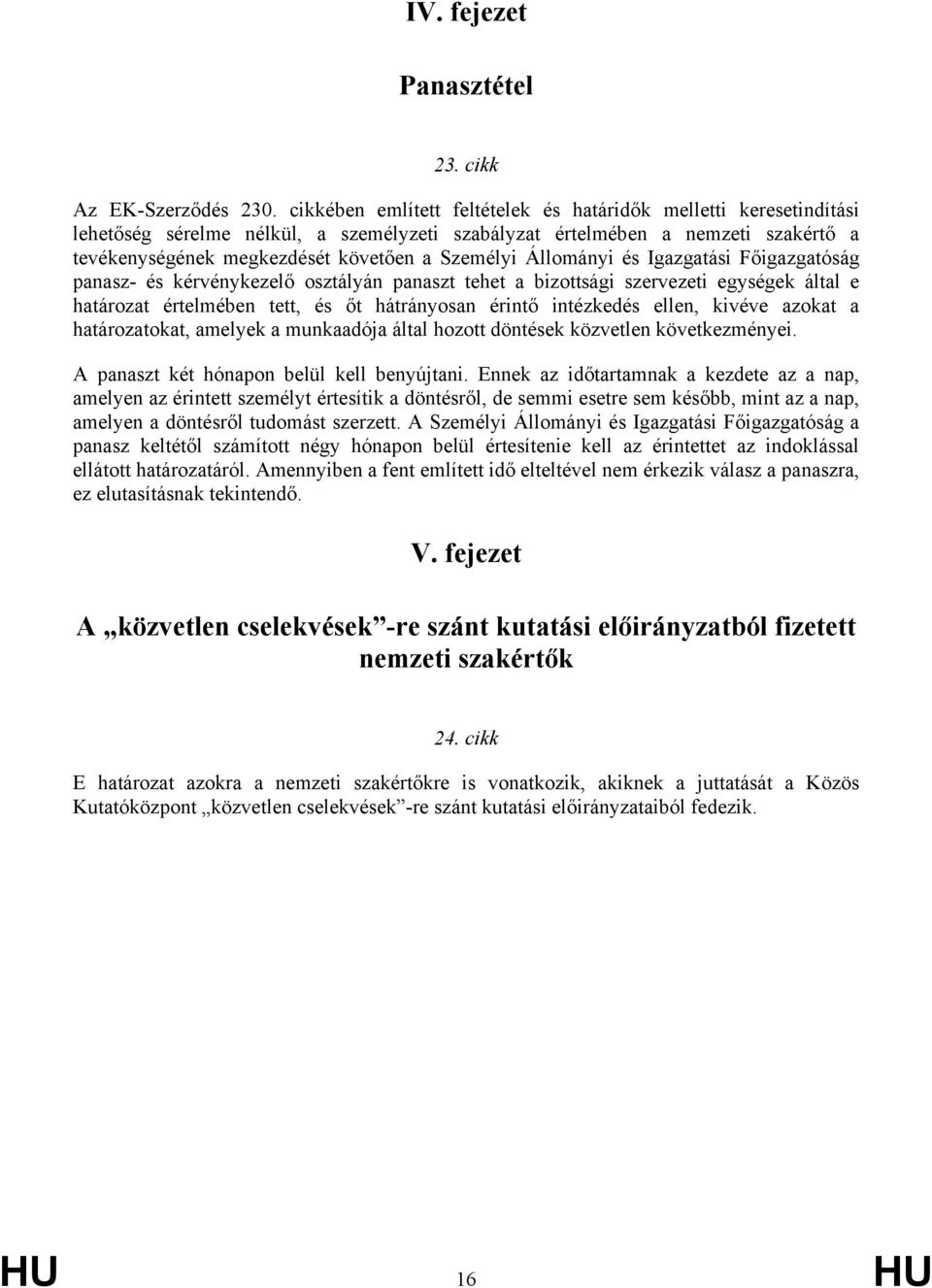 IV. fejezet

Panasztétel

23. cikk

Az EK-Szerződés 230. cikkében említett feltételek és határidők melletti keresetindítási lehetőség sérelme nélkül, a személyzeti szabályzat értelmében a nemzeti szakértő a tevékenységének megkezdését követően a Személyi Állományi és Igazgatási Főigazgatóság panasz- és kérvénykezelő osztályán panaszt tehet a bizottsági szervezeti egységek által e határozat értelmében tett, és őt hátrányosan érintő intézkedés ellen, kivéve azokat a határozatokat, amelyek a munkaadója által hozott döntések közvetlen következményei.

A panaszt két hónapon belül kell benyújtani. Ennek az időtartamnak a kezdete az a nap, amelyen az érintett személyt értesítik a döntésről, de semmi esetre sem később, mint az a nap, amelyen a döntésről tudomást szerzett. A Személyi Állományi és Igazgatási Főigazgatóság a panasz keltétől számított négy hónapon belül értesítenie kell az érintettet az indoklással ellátott határozatáról. Amennyiben a fent említett idő elteltével nem érkezik válasz a panaszra, ez elutasításnak tekintendő.

V. fejezet

A „közvetlen cselekvések”-re szánt kutatási előirányzatból fizetett nemzeti szakértők

24. cikk

E határozat azokra a nemzeti szakértőkre is vonatkozik, akiknek a juttatását a Közös Kutatóközpont „közvetlen cselekvések”-re szánt kutatási előirányzataiból fedezik.

HU 16 HU